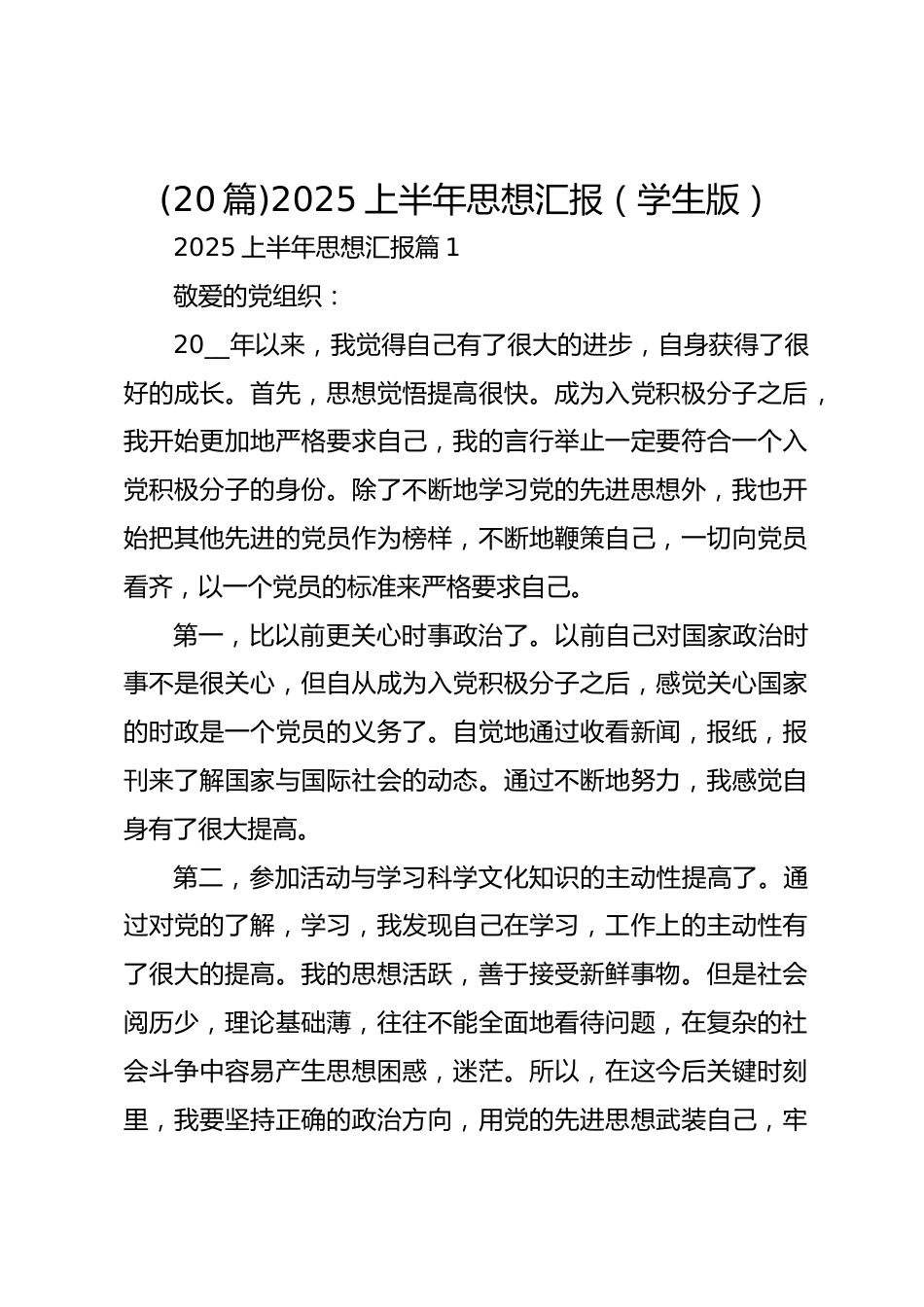 (20篇)2025上半年思想汇报（学生版）

2025上半年思想汇报篇1

敬爱的党组织：

20__年以来，我觉得自己有了很大的进步，自身获得了很好的成长。首先，思想觉悟提高很快。成为入党积极分子之后，我开始更加地严格要求自己，我的言行举止一定要符合一个入党积极分子的身份。除了不断地学习党的先进思想外，我也开始把其他先进的党员作为榜样，不断地鞭策自己，一切向党员看齐，以一个党员的标准来严格要求自己。

第一，比以前更关心时事政治了。以前自己对国家政治时事不是很关心，但自从成为入党积极分子之后，感觉关心国家的时政是一个党员的义务了。自觉地通过收看新闻，报纸，报刊来了解国家与国际社会的动态。通过不断地努力，我感觉自身有了很大提高。

第二，参加活动与学习科学文化知识的主动性提高了。通过对党的了解，学习，我发现自己在学习，工作上的主动性有了很大的提高。我的思想活跃，善于接受新鲜事物。但是社会阅历少，理论基础薄，往往不能全面地看待问题，在复杂的社会斗争中容易产生思想困惑，迷茫。所以，在这今后关键时刻里，我要坚持正确的政治方向，用党的先进思想武装自己，牢